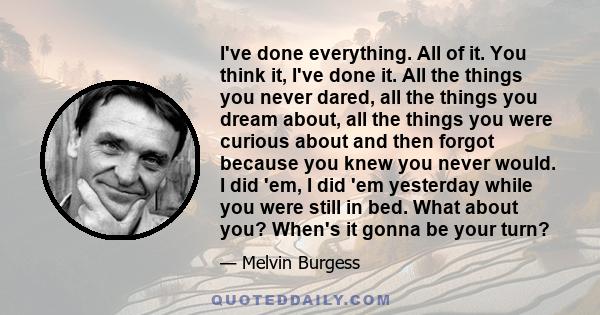 I've done everything. All of it. You think it, I've done it. All the things you never dared, all the things you dream about, all the things you were curious about and then forgot because you knew you never would. I did 'em, I did 'em yesterday while you were still in bed. What about you? When's it gonna be your turn?

— Melvin Burgess

QUOTEDDAILY.COM